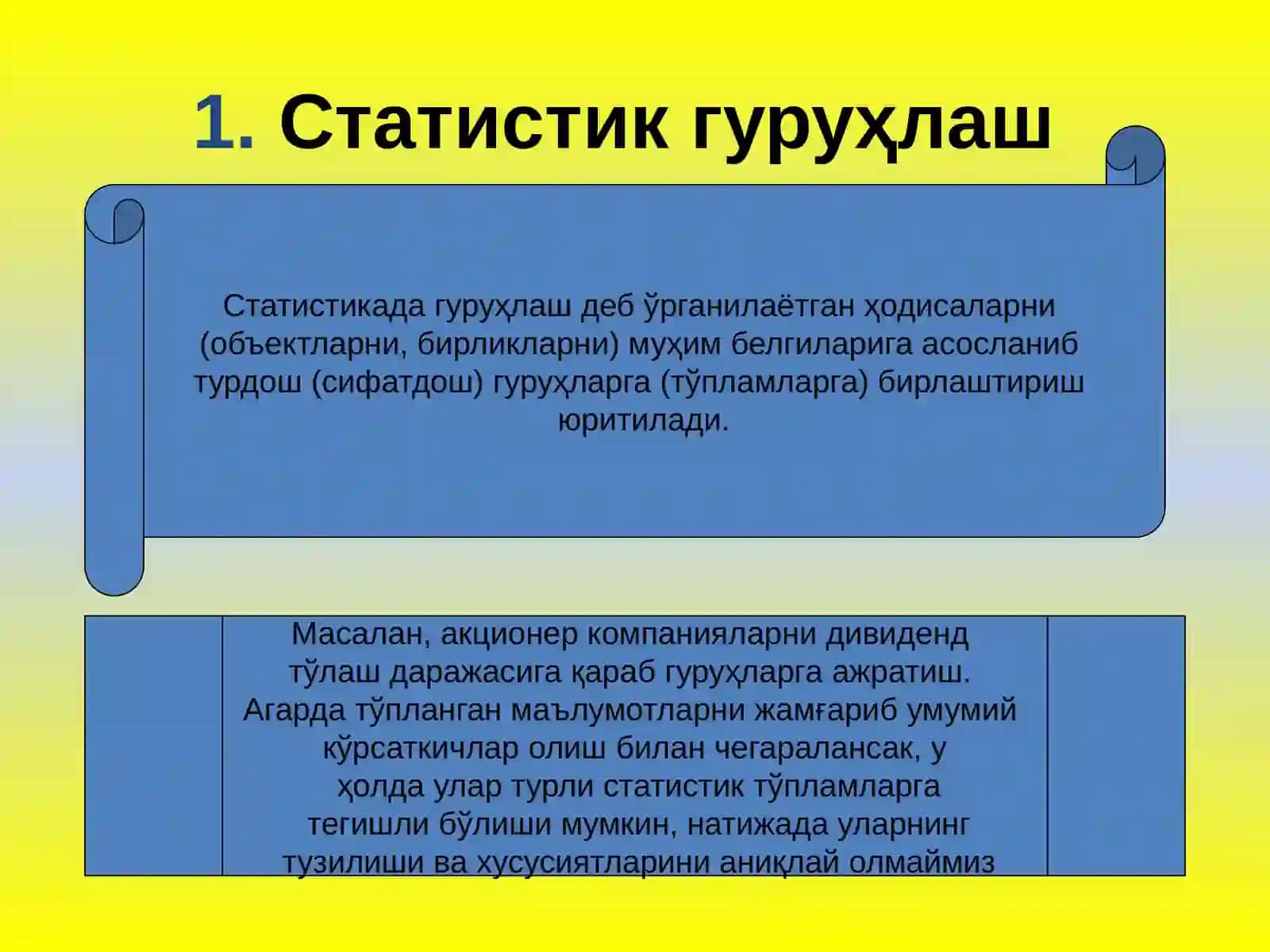 1. Статистик гуруҳлаш

Статистикада гуруҳлаш деб ўрганилаётган ҳодисаларни (объектларни, бирликларни) муҳим белгиларига асосланиб турдош (сифатдош) гуруҳларга (тўпламларга) бирлаштириш юритилади.

Масалан, акционер компанияларни дивиденд тўлаш даражасига қараб гуруҳларга ажратиш. Агарда тўпланган маълумотларни жамғариб умумий кўрсаткичлар олиш билан чегаралансак, у ҳолда улар турли статистик тўпламларга тегишли бўлиши мумкин, натижада уларнинг тузилиши ва хусусиятларини аниқлай олмаймиз